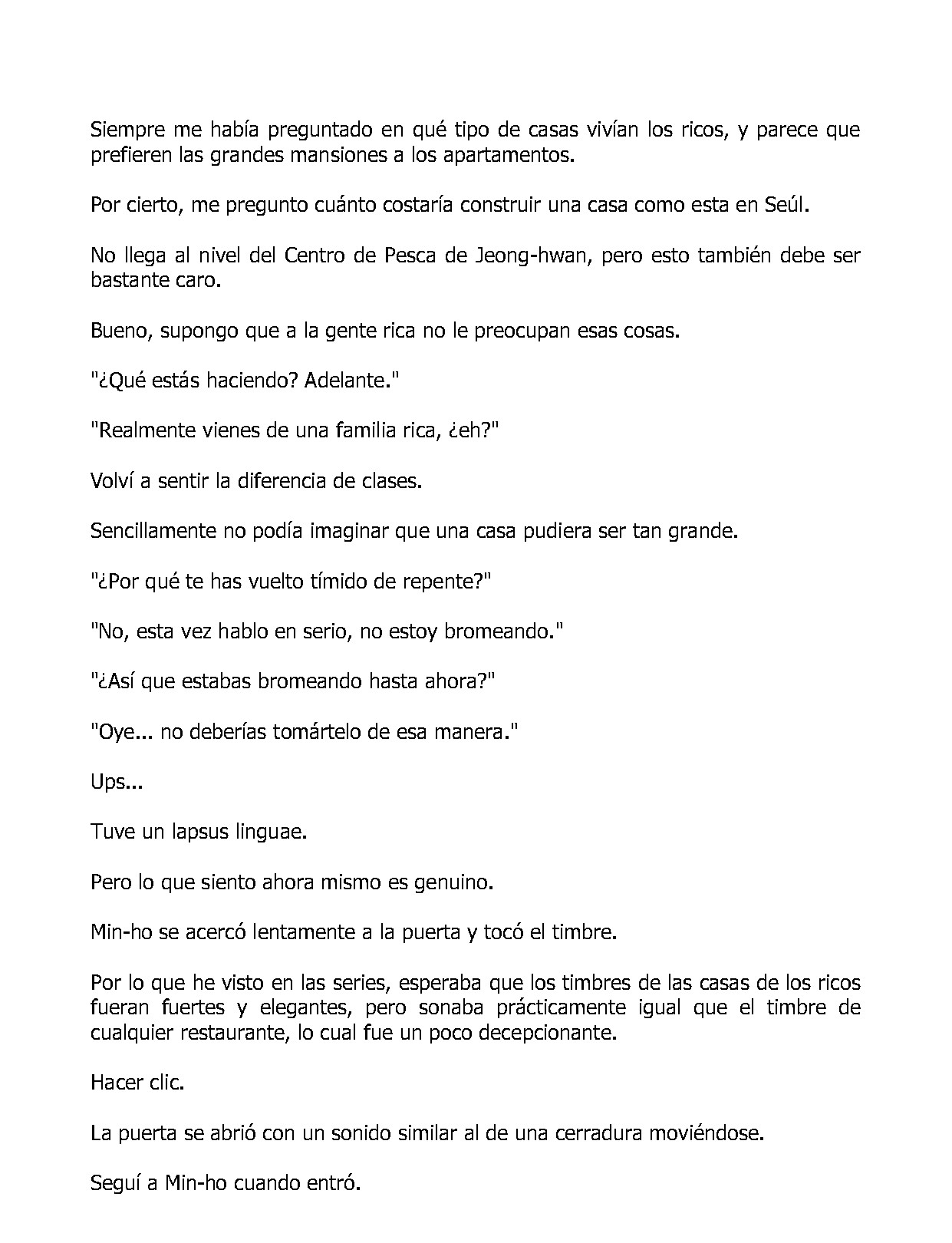 Siempre me había preguntado en qué tipo de casas vivían los ricos, y parece que prefieren las grandes mansiones a los apartamentos.

Por cierto, me pregunto cuánto costaría construir una casa como esta en Seúl.

No llega al nivel del Centro de Pesca de Jeong-hwan, pero esto también debe ser bastante caro.

Bueno, supongo que a la gente rica no le preocupan esas cosas.

"¿Qué estás haciendo? Adelante."

"Realmente vienes de una familia rica, ¿eh?"

Volví a sentir la diferencia de clases.

Sencillamente no podía imaginar que una casa pudiera ser tan grande.

"¿Por qué te has vuelto tímido de repente?"

"No, esta vez hablo en serio, no estoy bromeando."

"¿Así que estabas bromeando hasta ahora?"

"Oye... no deberías tomártelo de esa manera."

Ups...

Tuve un lapsus linguae.

Pero lo que siento ahora mismo es genuino.

Min-ho se acercó lentamente a la puerta y tocó el timbre.

Por lo que he visto en las series, esperaba que los timbres de las casas de los ricos fueran fuertes y elegantes, pero sonaba prácticamente igual que el timbre de cualquier restaurante, lo cual fue un poco decepcionante.

Hacer clic.

La puerta se abrió con un sonido similar al de una cerradura moviéndose.

Seguí a Min-ho cuando entró.